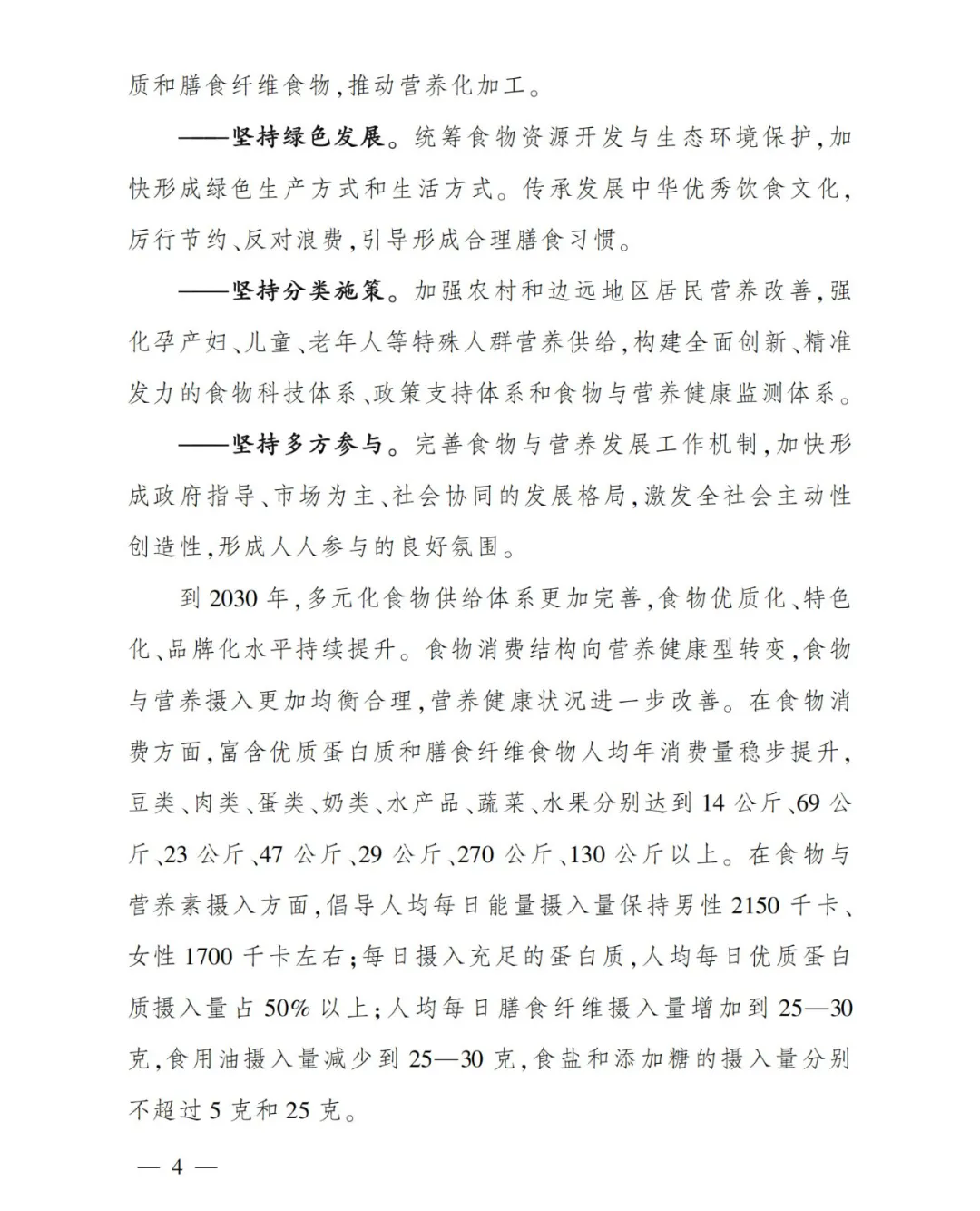 质和膳食纤维食物，推动营养化加工。

——坚持绿色发展。统筹食物资源开发与生态环境保护，加快形成绿色生产方式和生活方式。传承发展中华优秀饮食文化，厉行节约、反对浪费，引导形成合理膳食习惯。

——坚持分类施策。加强农村和边远地区居民营养改善，强化孕产妇、儿童、老年人等特殊人群营养供给，构建全面创新、精准发力的食物科技体系、政策支持体系和食物与营养健康监测体系。

——坚持多方参与。完善食物与营养发展工作机制，加快形成政府指导、市场为主、社会协同的发展格局，激发全社会主动性创造性，形成人人参与的良好氛围。

到 2030 年，多元化食物供给体系更加完善，食物优质化、特色化、品牌化水平持续提升。食物消费结构向营养健康型转变，食物与营养摄入更加均衡合理，营养健康状况进一步改善。在食物消费方面，富含优质蛋白质和膳食纤维食物人均年消费量稳步提升，豆类、肉类、蛋类、奶类、水产品、蔬菜、水果分别达到 14 公斤、69 公斤、23 公斤、47 公斤、29 公斤、270 公斤、130 公斤以上。在食物与营养素摄入方面，倡导人均每日能量摄入量保持男性 2150 千卡、女性 1700 千卡左右；每日摄入充足的蛋白质，人均每日优质蛋白质摄入量占 50% 以上；人均每日膳食纤维摄入量增加到 25—30 克，食用油摄入量减少到 25—30 克，食盐和添加糖的摄入量分别不超过 5 克和 25 克。

— 4 —